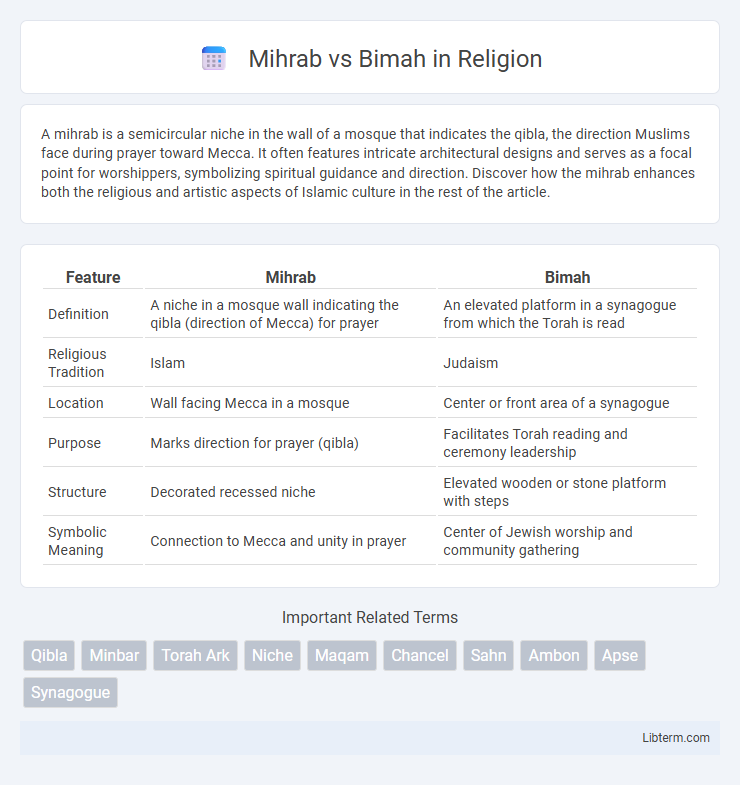 Mihrab vs Bimah in Religion

A mihrab is a semicircular niche in the wall of a mosque that indicates the qibla, the direction Muslims face during prayer toward Mecca. It often features intricate architectural designs and serves as a focal point for worshippers, symbolizing spiritual guidance and direction. Discover how the mihrab enhances both the religious and artistic aspects of Islamic culture in the rest of the article.

| Feature | Mihrab | Bimah |
|---|---|---|
| Definition | A niche in a mosque wall indicating the qibla (direction of Mecca) for prayer | An elevated platform in a synagogue from which the Torah is read |
| Religious Tradition | Islam | Judaism |
| Location | Wall facing Mecca in a mosque | Center or front area of a synagogue |
| Purpose | Marks direction for prayer (qibla) | Facilitates Torah reading and ceremony leadership |
| Structure | Decorated recessed niche | Elevated wooden or stone platform with steps |
| Symbolic Meaning | Connection to Mecca and unity in prayer | Center of Jewish worship and community gathering |

Important Related Terms

Qibla Minbar Torah Ark Niche Maqam Chancel Sahn Ambon Apse Synagogue

Libterm.com